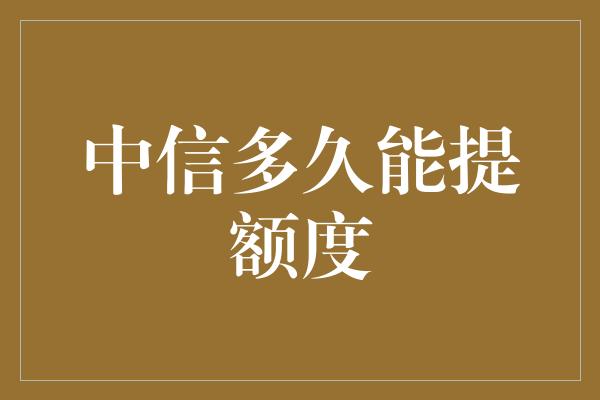 中信多久能提额度